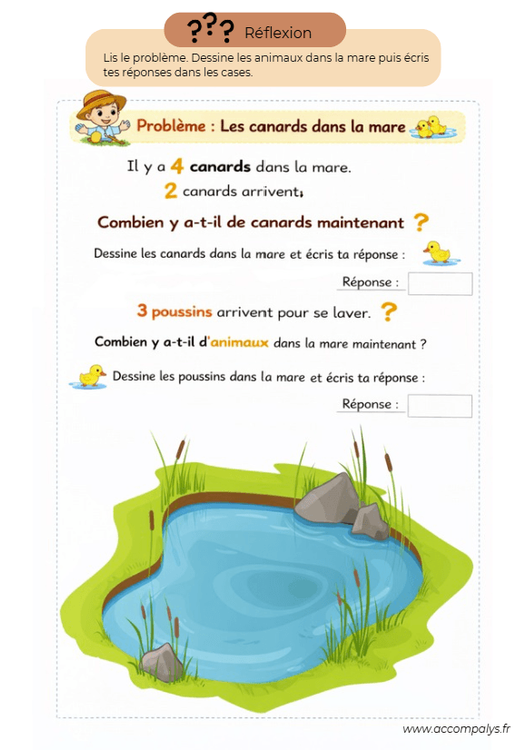 ??? Réflexion

Lis le problème. Dessine les animaux dans la mare puis écris tes réponses dans les cases.

Problème : Les canards dans la mare

Il y a 4 canards dans la mare.
2 canards arrivent.

Combien y a-t-il de canards maintenant ?

Dessine les canards dans la mare et écris ta réponse :

Réponse :

3 poussins arrivent pour se laver. ?

Combien y a-t-il d'animaux dans la mare maintenant ?

Dessine les poussins dans la mare et écris ta réponse :

Réponse :

www.accompalys.fr